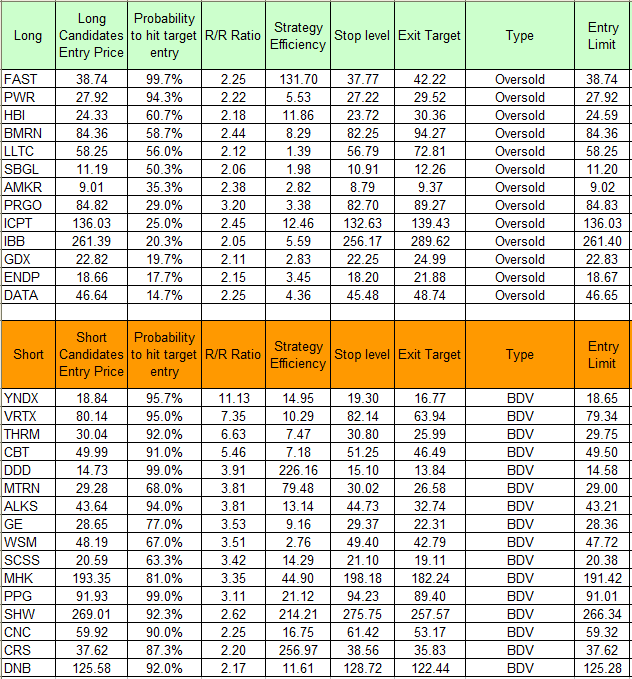 | Long | Long Candidates Entry Price | Probability to hit target entry | R/R Ratio | Strategy Efficiency | Stop level | Exit Target | Type | Entry Limit |
|---|---|---|---|---|---|---|---|---|
| FAST | 38.74 | 99.7% | 2.25 | 131.70 | 37.77 | 42.22 | Oversold | 38.74 |
| PWR | 27.92 | 94.3% | 2.22 | 5.53 | 27.22 | 29.52 | Oversold | 27.92 |
| HBI | 24.33 | 60.7% | 2.18 | 11.86 | 23.72 | 30.36 | Oversold | 24.59 |
| BMRN | 84.36 | 58.7% | 2.44 | 8.29 | 82.25 | 94.27 | Oversold | 84.36 |
| LLTC | 58.25 | 56.0% | 2.12 | 1.39 | 56.79 | 72.81 | Oversold | 58.25 |
| SBGL | 11.19 | 50.3% | 2.06 | 1.98 | 10.91 | 12.26 | Oversold | 11.20 |
| AMKR | 9.01 | 35.3% | 2.38 | 2.82 | 8.79 | 9.37 | Oversold | 9.02 |
| PRGO | 84.82 | 29.0% | 3.20 | 3.38 | 82.70 | 89.27 | Oversold | 84.83 |
| ICPT | 136.03 | 25.0% | 2.45 | 12.46 | 132.63 | 139.43 | Oversold | 136.03 |
| IBB | 261.39 | 20.3% | 2.05 | 5.59 | 256.17 | 289.62 | Oversold | 261.40 |
| GDX | 22.82 | 19.7% | 2.11 | 2.83 | 22.25 | 24.99 | Oversold | 22.83 |
| ENDP | 18.66 | 17.7% | 2.15 | 3.45 | 18.20 | 21.88 | Oversold | 18.67 |
| DATA | 46.64 | 14.7% | 2.25 | 4.36 | 45.48 | 48.74 | Oversold | 46.65 |

| Short | Short Candidates Entry Price | Probability to hit target entry | R/R Ratio | Strategy Efficiency | Stop level | Exit Target | Type | Entry Limit |
|---|---|---|---|---|---|---|---|---|
| YNDX | 18.84 | 95.7% | 11.13 | 14.95 | 19.30 | 16.77 | BDV | 18.65 |
| VRTX | 80.14 | 95.0% | 7.35 | 10.29 | 82.14 | 63.94 | BDV | 79.34 |
| THRM | 30.04 | 92.0% | 6.63 | 7.47 | 30.80 | 25.99 | BDV | 29.75 |
| CBT | 49.99 | 91.0% | 5.46 | 7.18 | 51.25 | 46.49 | BDV | 49.50 |
| DDD | 14.73 | 99.0% | 3.91 | 226.16 | 15.10 | 13.84 | BDV | 14.58 |
| MTRN | 29.28 | 68.0% | 3.81 | 79.48 | 30.02 | 26.58 | BDV | 29.00 |
| ALKS | 43.64 | 94.0% | 3.81 | 13.14 | 44.73 | 32.74 | BDV | 43.21 |
| GE | 28.65 | 77.0% | 3.53 | 9.16 | 29.37 | 22.31 | BDV | 28.36 |
| WSM | 48.19 | 67.0% | 3.51 | 2.76 | 49.40 | 42.79 | BDV | 47.72 |
| SCSS | 20.59 | 63.3% | 3.42 | 14.29 | 21.10 | 19.11 | BDV | 20.38 |
| MHK | 193.35 | 81.0% | 3.35 | 44.90 | 198.18 | 182.24 | BDV | 191.42 |
| PPG | 91.93 | 99.0% | 3.11 | 21.12 | 94.23 | 89.40 | BDV | 91.01 |
| SHW | 269.01 | 92.3% | 2.62 | 214.21 | 275.75 | 257.57 | BDV | 266.34 |
| CNC | 59.92 | 90.0% | 2.25 | 16.75 | 61.42 | 53.17 | BDV | 59.32 |
| CRS | 37.62 | 87.3% | 2.20 | 256.97 | 38.56 | 35.83 | BDV | 37.62 |
| DNB | 125.58 | 92.0% | 2.17 | 11.61 | 128.72 | 122.44 | BDV | 125.28 |